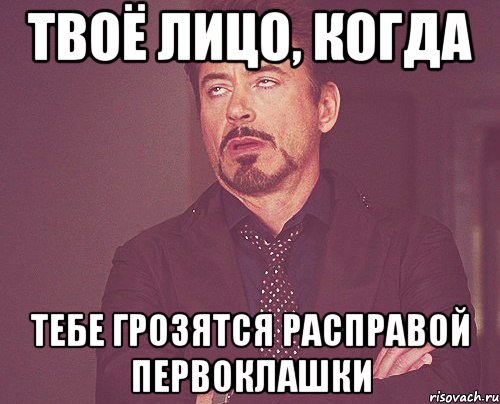 ТВОЁ ЛИЦО, КОГДА

ТЕБЕ ГРОЗЯТСЯ РАСПРАВОЙ ПЕРВОКЛАШКИ

risovach.ru